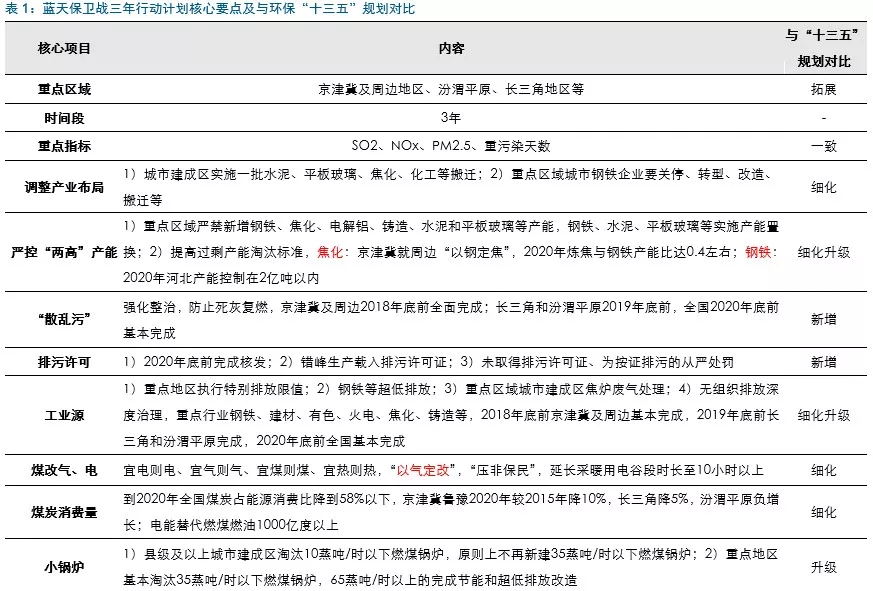 表 1：蓝天保卫战三年行动计划核心要点及与环保“十三五”规划对比

| 核心项目 | 内容 | 与“十三五”规划对比 |
|---|---|---|
| 重点区域 | 京津冀及周边地区、汾渭平原、长三角地区等 | 拓展 |
| 时间段 | 3年 | - |
| 重点指标 | SO2、NOx、PM2.5、重污染天数 | 一致 |
| 调整产业布局 | 1）城市建成区实施一批水泥、平板玻璃、焦化、化工等搬迁；2）重点区域城市钢铁企业要关停、转型、改造、搬迁等 | 细化 |
| 严控“两高”产能 | 1）重点区域严禁新增钢铁、焦化、电解铝、铸造、水泥和平板玻璃等产能，钢铁、水泥、平板玻璃等实施产能置换；2）提高过剩产能淘汰标准，焦化：京津冀就周边“以钢定焦”，2020年炼焦与钢铁产能比达0.4左右；钢铁：2020年河北产能控制在2亿吨以内 | 细化升级 |
| “散乱污” | 强化整治，防止死灰复燃，京津冀及周边2018年底前全面完成；长三角和汾渭平原2019年底前，全国2020年底前基本完成 | 新增 |
| 排污许可 | 1）2020年底前完成核发；2）错峰生产载入排污许可证；3）未取得排污许可证、为按证排污的从严处罚 | 新增 |
| 工业源 | 1）重点地区执行特别排放限值；2）钢铁等超低排放；3）重点区域城市建成区焦炉废气处理；4）无组织排放深度治理，重点行业钢铁、建材、有色、火电、焦化、铸造等，2018年底前京津冀及周边基本完成，2019年底前长三角和汾渭平原完成，2020年底前全国基本完成 | 细化升级 |
| 煤改气、电 | 宜电则电、宜气则气、宜煤则煤、宜热则热，“以气定改”，“压非保民”，延长采暖用电谷段时长至10小时以上 | 细化 |
| 煤炭消费量 | 到2020年全国煤炭占能源消费比降到58%以下，京津冀鲁豫2020年较2015年降10%，长三角降5%，汾渭平原负增长；电能替代燃煤燃油1000亿度以上 | 细化 |
| 小锅炉 | 1）县级及以上城市建成区淘汰10蒸吨/时以下燃煤锅炉，原则上不再新建35蒸吨/时以下燃煤锅炉；2）重点地区基本淘汰35蒸吨/时以下燃煤锅炉，65蒸吨/时以上的完成节能和超低排放改造 | 升级 |